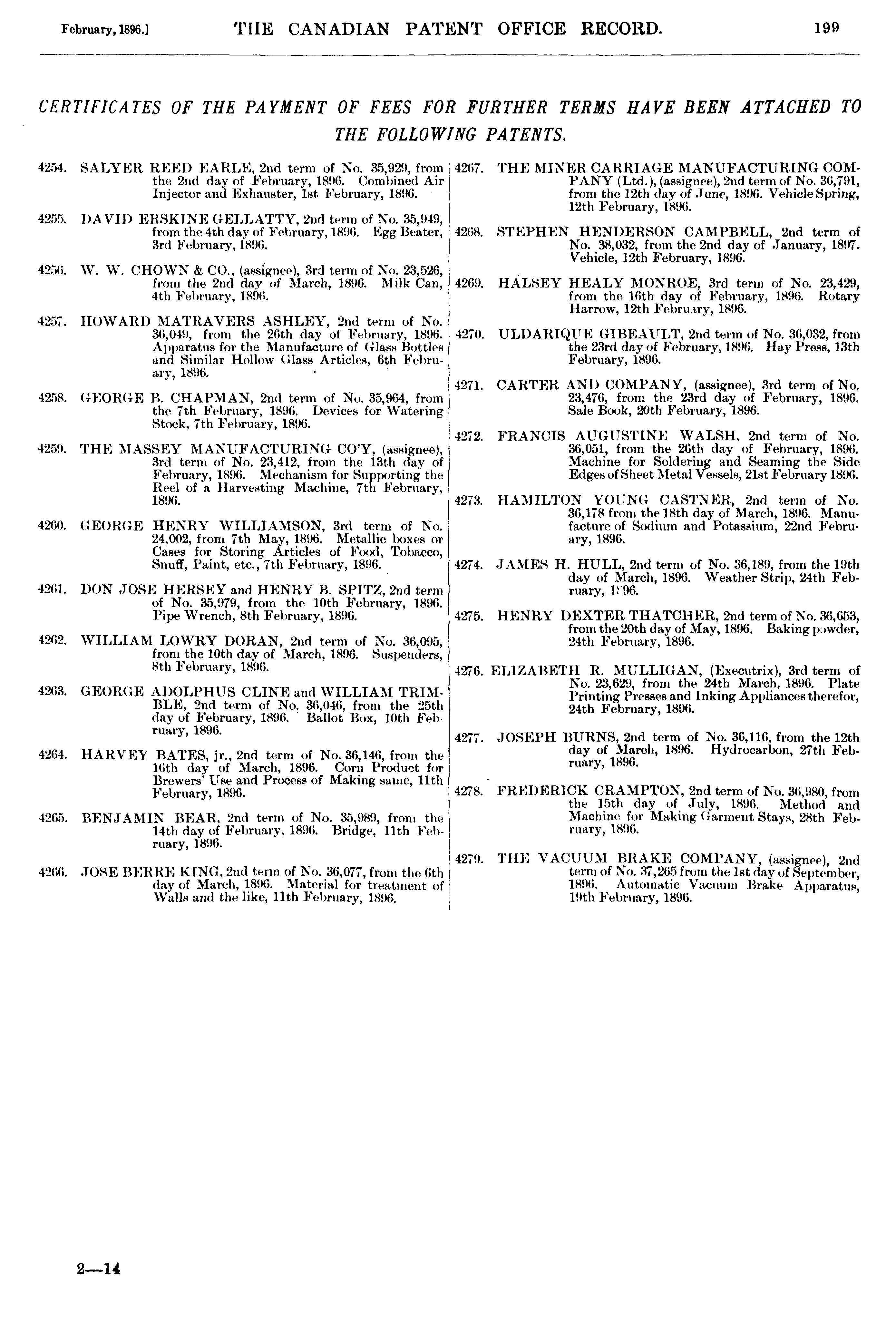 February, 1896.] THE CANADIAN PATENT OFFICE RECORD. 199

CERTIFICATES OF THE PAYMENT OF FEES FOR FURTHER TERMS HAVE BEEN ATTACHED TO THE FOLLOWING PATENTS.

4254. SALYER REED EARLE, 2nd term of No. 35,929, from the 2nd day of February, 1896. Combined Air Injector and Exhauster, 1st February, 1896.

4255. DAVID ERSKINE GELLATTY, 2nd term of No. 35,949, from the 4th day of February, 1896. Egg Beater, 3rd February, 1896.

4256. W. W. CHOWN & CO., (assignee), 3rd term of No. 23,526, from the 2nd day of March, 1896. Milk Can, 4th February, 1896.

4257. HOWARD MATRAVERS ASHLEY, 2nd term of No. 36,049, from the 26th day of February, 1896. Apparatus for the Manufacture of Glass Bottles and Similar Hollow Glass Articles, 6th February, 1896.

4258. GEORGE B. CHAPMAN, 2nd term of No. 35,964, from the 7th February, 1896. Devices for Watering Stock, 7th February, 1896.

4259. THE MASSEY MANUFACTURING CO'Y, (assignee), 3rd term of No. 23,412, from the 13th day of February, 1896. Mechanism for Supporting the Reel of a Harvesting Machine, 7th February, 1896.

4260. GEORGE HENRY WILLIAMSON, 3rd term of No. 24,002, from 7th May, 1896. Metallic boxes or Cases for Storing Articles of Food, Tobacco, Snuff, Paint, etc., 7th February, 1896.

4261. DON JOSE HERSEY and HENRY B. SPITZ, 2nd term of No. 35,979, from the 10th February, 1896. Pipe Wrench, 8th February, 1896.

4262. WILLIAM LOWRY DORAN, 2nd term of No. 36,095, from the 10th day of March, 1896. Suspenders, 8th February, 1896.

4263. GEORGE ADOLPHUS CLINE and WILLIAM TRIMBLE, 2nd term of No. 36,046, from the 25th day of February, 1896. Ballot Box, 10th February, 1896.

4264. HARVEY BATES, jr., 2nd term of No. 36,146, from the 16th day of March, 1896. Corn Product for Brewers' Use and Process of Making same, 11th February, 1896.

4265. BENJAMIN BEAR, 2nd term of No. 35,989, from the 14th day of February, 1896. Bridge, 11th February, 1896.

4266. JOSE BERRE KING, 2nd term of No. 36,077, from the 6th day of March, 1896. Material for treatment of Walls and the like, 11th February, 1896.

4267. THE MINER CARRIAGE MANUFACTURING COMPANY (Ltd.), (assignee), 2nd term of No. 36,791, from the 12th day of June, 1896. Vehicle Spring, 12th February, 1896.

4268. STEPHEN HENDERSON CAMPBELL, 2nd term of No. 38,032, from the 2nd day of January, 1897. Vehicle, 12th February, 1896.

4269. HALSEY HEALY MONROE, 3rd term of No. 23,429, from the 16th day of February, 1896. Rotary Harrow, 12th February, 1896.

4270. ULDARIQUE GIBEAULT, 2nd term of No. 36,032, from the 23rd day of February, 1896. Hay Press, 13th February, 1896.

4271. CARTER AND COMPANY, (assignee), 3rd term of No. 23,476, from the 23rd day of February, 1896. Sale Book, 20th February, 1896.

4272. FRANCIS AUGUSTINE WALSH, 2nd term of No. 36,051, from the 26th day of February, 1896. Machine for Soldering and Seaming the Side Edges of Sheet Metal Vessels, 21st February 1896.

4273. HAMILTON YOUNG CASTNER, 2nd term of No. 36,178 from the 18th day of March, 1896. Manufacture of Sodium and Potassium, 22nd February, 1896.

4274. JAMES H. HULL, 2nd term of No. 36,189, from the 19th day of March, 1896. Weather Strip, 24th February, 1896.

4275. HENRY DEXTER THATCHER, 2nd term of No. 36,653, from the 20th day of May, 1896. Baking powder, 24th February, 1896.

4276. ELIZABETH R. MULLIGAN, (Executrix), 3rd term of No. 23,629, from the 24th March, 1896. Plate Printing Presses and Inking Appliances therefor, 24th February, 1896.

4277. JOSEPH BURNS, 2nd term of No. 36,116, from the 12th day of March, 1896. Hydrocarbon, 27th February, 1896.

4278. FREDERICK CRAMPTON, 2nd term of No. 36,980, from the 15th day of July, 1896. Method and Machine for Making Garment Stays, 28th February, 1896.

4279. THE VACUUM BRAKE COMPANY, (assignee), 2nd term of No. 37,265 from the 1st day of September, 1896. Automatic Vacuum Brake Apparatus, 19th February, 1896.

2—14